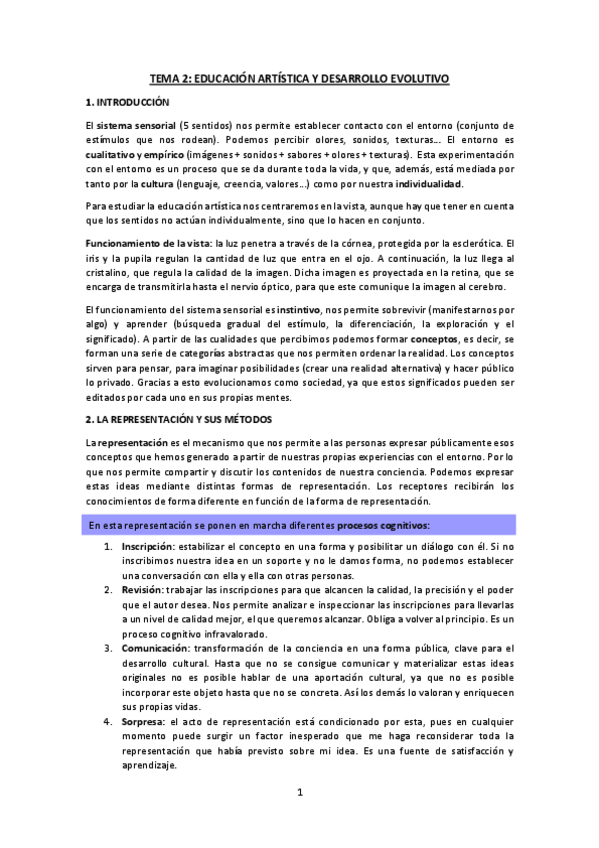 TEMA 2: EDUCACIÓN ARTÍSTICA Y DESARROLLO EVOLUTIVO

1. INTRODUCCIÓN

El sistema sensorial (5 sentidos) nos permite establecer contacto con el entorno (conjunto de estímulos que nos rodean). Podemos percibir olores, sonidos, texturas... El entorno es cualitativo y empírico (imágenes + sonidos + sabores + olores + texturas). Esta experimentación con el entorno es un proceso que se da durante toda la vida, y que, además, está mediada por tanto por la cultura (lenguaje, creencia, valores...) como por nuestra individualidad.

Para estudiar la educación artística nos centraremos en la vista, aunque hay que tener en cuenta que los sentidos no actúan individualmente, sino que lo hacen en conjunto.

Funcionamiento de la vista: la luz penetra a través de la córnea, protegida por la esclerótica. El iris y la pupila regulan la cantidad de luz que entra en el ojo. A continuación, la luz llega al cristalino, que regula la calidad de la imagen. Dicha imagen es proyectada en la retina, que se encarga de transmitirla hasta el nervio óptico, para que este comunique la imagen al cerebro.

El funcionamiento del sistema sensorial es instintivo, nos permite sobrevivir (manifestarnos por algo) y aprender (búsqueda gradual del estímulo, la diferenciación, la exploración y el significado). A partir de las cualidades que percibimos podemos formar conceptos, es decir, se forman una serie de categorías abstractas que nos permiten ordenar la realidad. Los conceptos sirven para pensar, para imaginar posibilidades (crear una realidad alternativa) y hacer público lo privado. Gracias a esto evolucionamos como sociedad, ya que estos significados pueden ser editados por cada uno en sus propias mentes.

2. LA REPRESENTACIÓN Y SUS MÉTODOS

La representación es el mecanismo que nos permite a las personas expresar públicamente esos conceptos que hemos generado a partir de nuestras propias experiencias con el entorno. Por lo que nos permite compartir y discutir los contenidos de nuestra conciencia. Podemos expresar estas ideas mediante distintas formas de representación. Los receptores recibirán los conocimientos de forma diferente en función de la forma de representación.

En esta representación se ponen en marcha diferentes procesos cognitivos:

1. Inscripción: estabilizar el concepto en una forma y posibilitar un diálogo con él. Si no inscribimos nuestra idea en un soporte y no le damos forma, no podemos establecer una conversación con ella y ella con otras personas.
2. Revisión: trabajar las inscripciones para que alcancen la calidad, la precisión y el poder que el autor desea. Nos permite analizar e inspeccionar las inscripciones para llevarlas a un nivel de calidad mejor, el que queremos alcanzar. Obliga a volver al principio. Es un proceso cognitivo infravalorado.
3. Comunicación: transformación de la conciencia en una forma pública, clave para el desarrollo cultural. Hasta que no se consigue comunicar y materializar estas ideas originales no es posible hablar de una aportación cultural, ya que no es posible incorporar este objeto hasta que no se concreta. Así los demás lo valoran y enriquecen sus propias vidas.
4. Sorpresa: el acto de representación está condicionado por esta, pues en cualquier momento puede surgir un factor inesperado que me haga reconsiderar toda la representación que había previsto sobre mi idea. Es una fuente de satisfacción y aprendizaje.

1